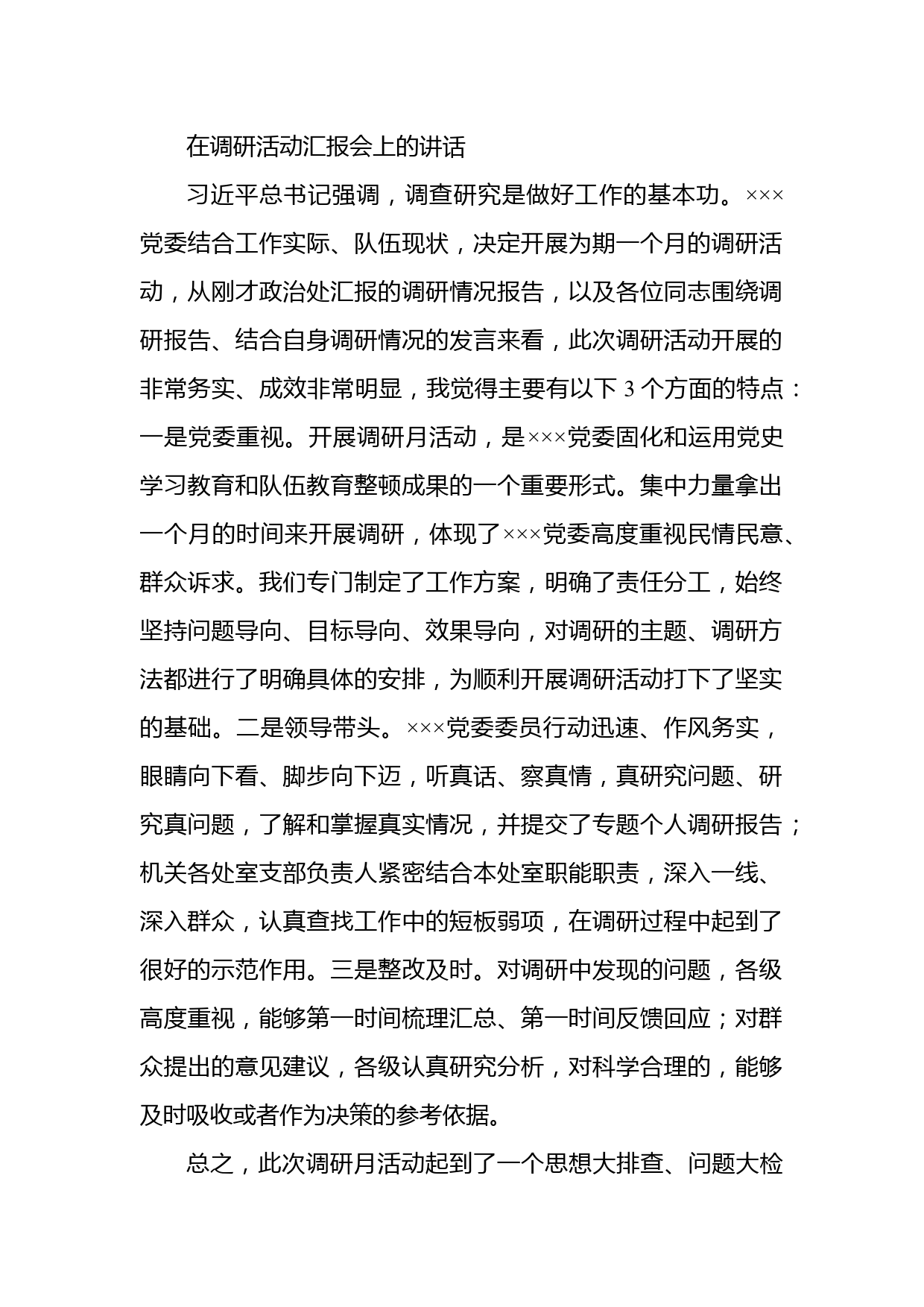 在调研活动汇报会上的讲话

习近平总书记强调，调查研究是做好工作的基本功。×××党委结合工作实际、队伍现状，决定开展为期一个月的调研活动，从刚才政治处汇报的调研情况报告，以及各位同志围绕调研报告、结合自身调研情况的发言来看，此次调研活动开展的非常务实、成效非常明显，我觉得主要有以下3个方面的特点：一是党委重视。开展调研月活动，是×××党委固化和运用党史学习教育和队伍教育整顿成果的一个重要形式。集中力量拿出一个月的时间来开展调研，体现了×××党委高度重视民情民意、群众诉求。我们专门制定了工作方案，明确了责任分工，始终坚持问题导向、目标导向、效果导向，对调研的主题、调研方法都进行了明确具体的安排，为顺利开展调研活动打下了坚实的基础。二是领导带头。×××党委委员行动迅速、作风务实，眼睛向下看、脚步向下迈，听真话、察真情，真研究问题、研究真问题，了解和掌握真实情况，并提交了专题个人调研报告；机关各处室支部负责人紧密结合本处室职能职责，深入一线、深入群众，认真查找工作中的短板弱项，在调研过程中起到了很好的示范作用。三是整改及时。对调研中发现的问题，各级高度重视，能够第一时间梳理汇总、第一时间反馈回应；对群众提出的意见建议，各级认真研究分析，对科学合理的，能够及时吸收或者作为决策的参考依据。

总之，此次调研月活动起到了一个思想大排查、问题大检